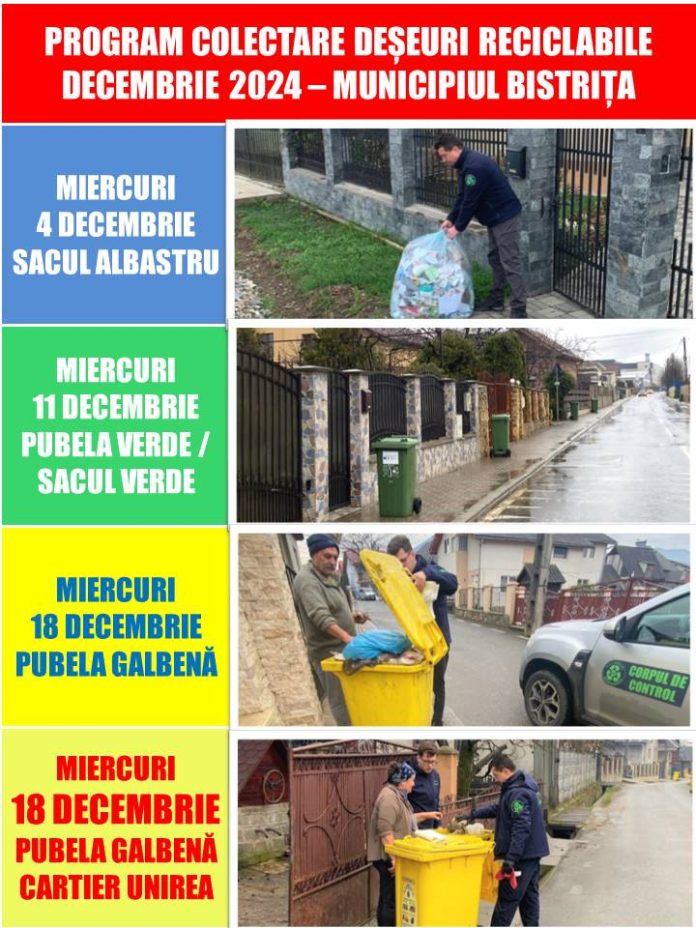 PROGRAM COLECTARE DEȘEURI RECICLABILE DECEMBRIE 2024 – MUNICIPIUL BISTRIȚA

MIERCURI
4 DECEMBRIE
SACUL ALBASTRU

MIERCURI
11 DECEMBRIE
PUBELA VERDE /
SACUL VERDE

MIERCURI
18 DECEMBRIE
PUBELA GALBENĂ

CORPUL DE CONTROL

MIERCURI
18 DECEMBRIE
PUBELA GALBENĂ
CARTIER UNIREA